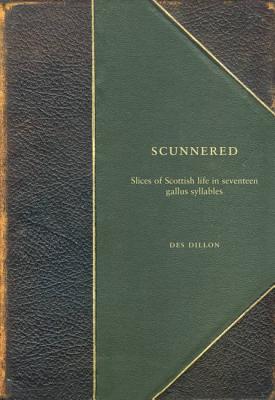 SCUNNERED

Slices of Scottish life in seventeen gallus syllables

DES DILLON